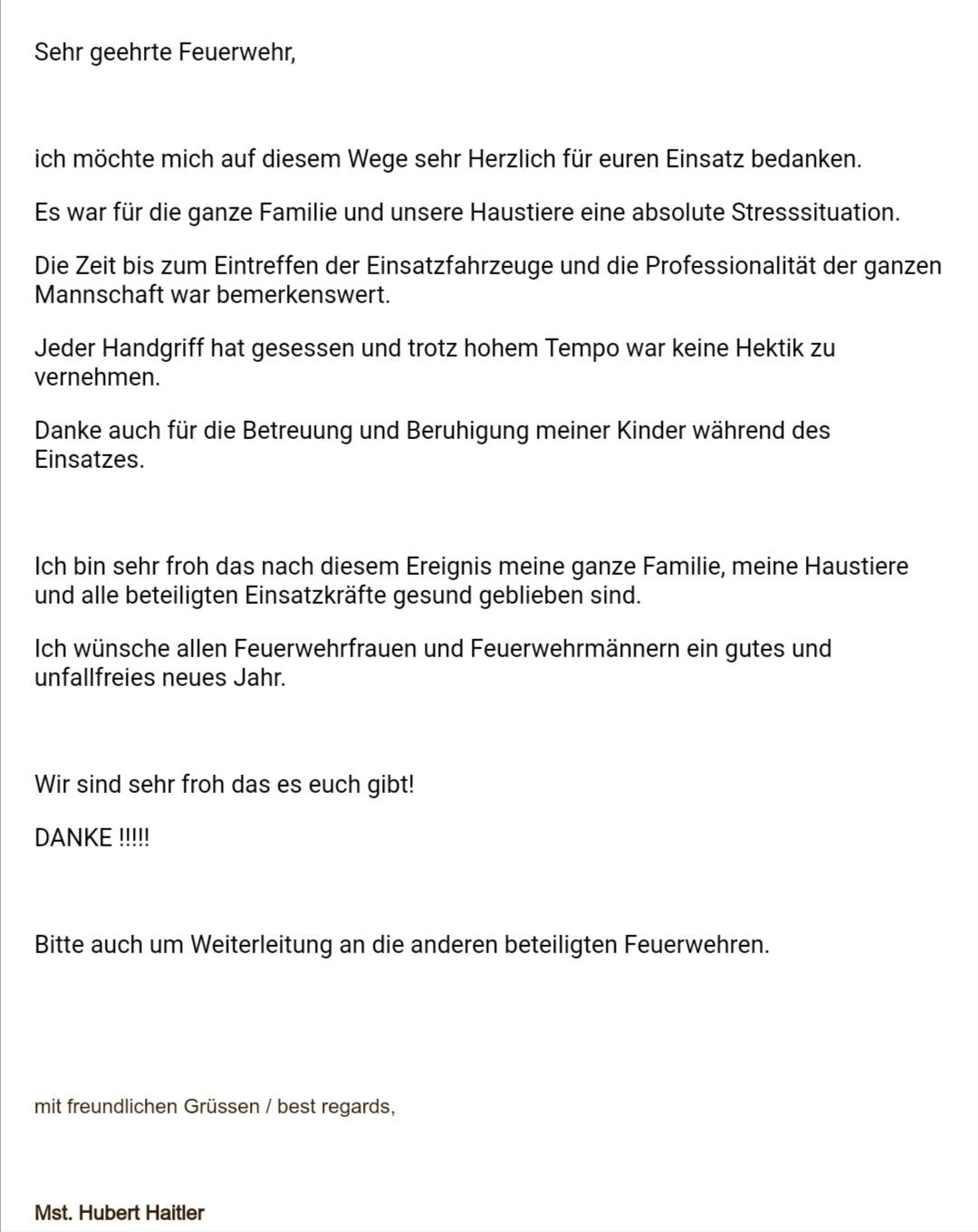 Sehr geehrte Feuerwehr,

ich möchte mich auf diesem Wege sehr Herzlich für euren Einsatz bedanken.

Es war für die ganze Familie und unsere Haustiere eine absolute Stresssituation.

Die Zeit bis zum Eintreffen der Einsatzfahrzeuge und die Professionalität der ganzen Mannschaft war bemerkenswert.

Jeder Handgriff hat gesessen und trotz hohem Tempo war keine Hektik zu vernehmen.

Danke auch für die Betreuung und Beruhigung meiner Kinder während des Einsatzes.

Ich bin sehr froh das nach diesem Ereignis meine ganze Familie, meine Haustiere und alle beteiligten Einsatzkräfte gesund geblieben sind.

Ich wünsche allen Feuerwehrfrauen und Feuerwehrmännern ein gutes und unfallfreies neues Jahr.

Wir sind sehr froh das es euch gibt!

DANKE !!!!!

Bitte auch um Weiterleitung an die anderen beteiligten Feuerwehren.

mit freundlichen Grüssen / best regards,

Mst. Hubert Haitler